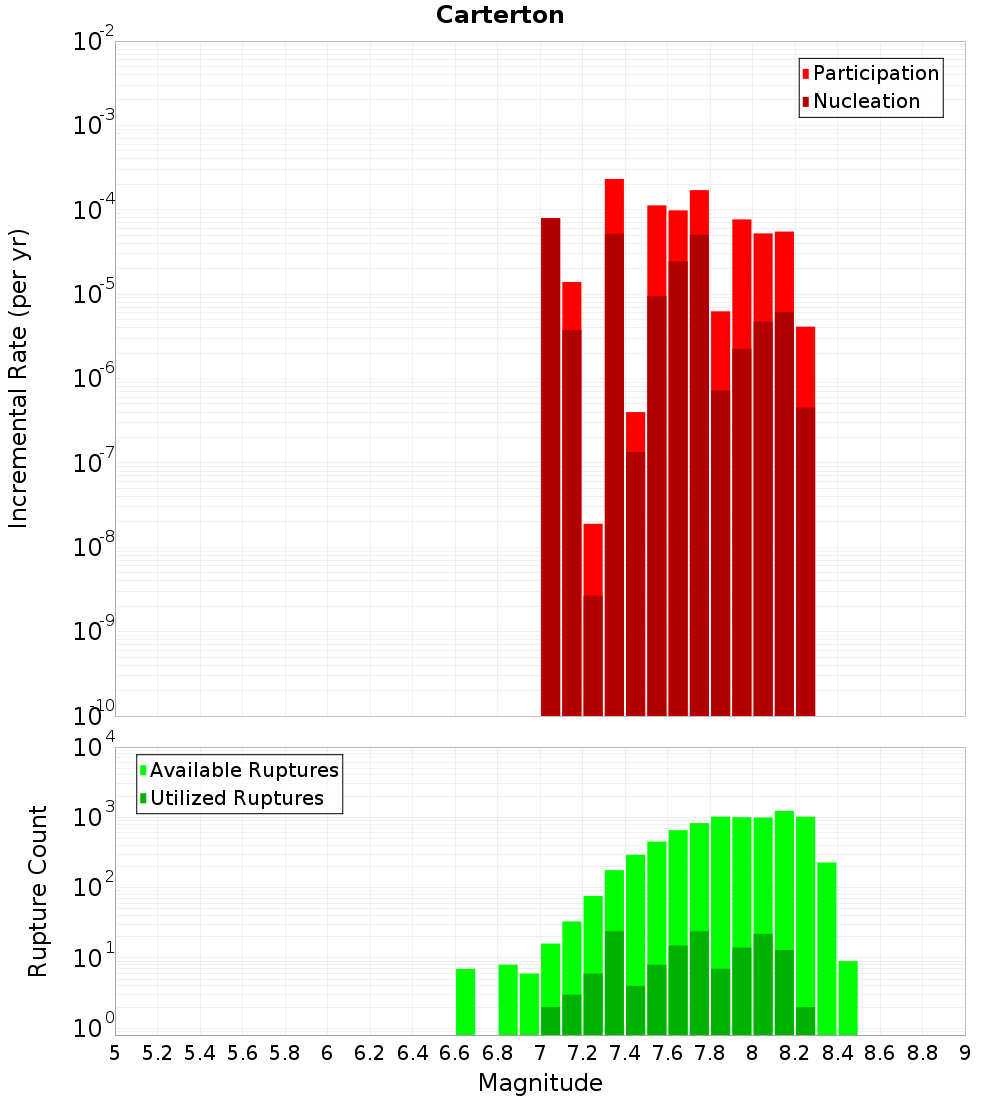 Carterton

Participation
Nucleation

Incremental Rate (per yr)

$10^{-2}$
$10^{-3}$
$10^{-4}$
$10^{-5}$
$10^{-6}$
$10^{-7}$
$10^{-8}$
$10^{-9}$
$10^{-10}$

Available Ruptures
Utilized Ruptures

Rupture Count

$10^{4}$
$10^{3}$
$10^{2}$
$10^{1}$
$10^{0}$

5 5.2 5.4 5.6 5.8 6 6.2 6.4 6.6 6.8 7 7.2 7.4 7.6 7.8 8 8.2 8.4 8.6 8.8 9

Magnitude